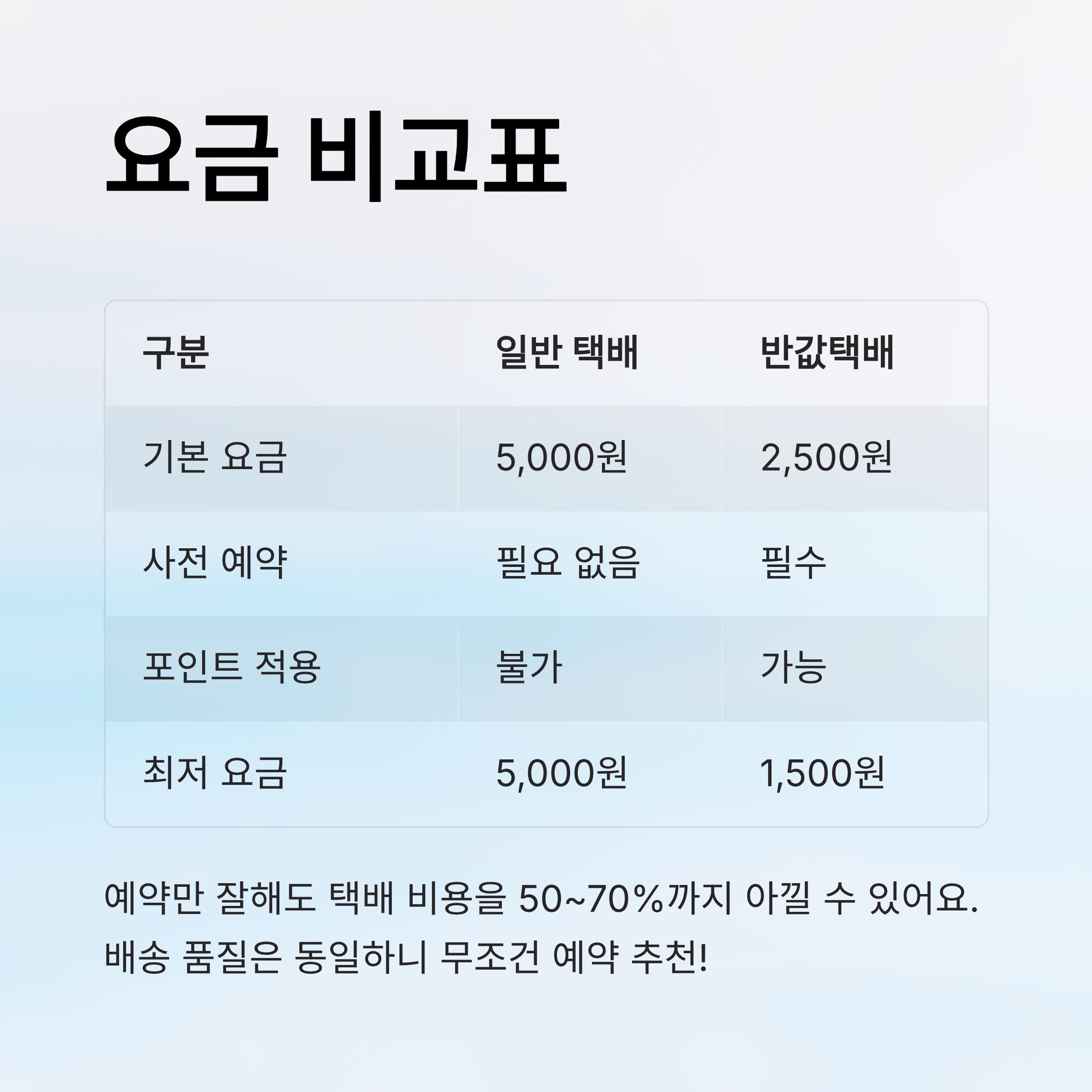 요금 비교표

| 구분 | 일반 택배 | 반값택배 |
|---|---|---|
| 기본 요금 | 5,000원 | 2,500원 |
| 사전 예약 | 필요 없음 | 필수 |
| 포인트 적용 | 불가 | 가능 |
| 최저 요금 | 5,000원 | 1,500원 |

예약만 잘해도 택배 비용을 50~70%까지 아낄 수 있어요. 배송 품질은 동일하니 무조건 예약 추천!